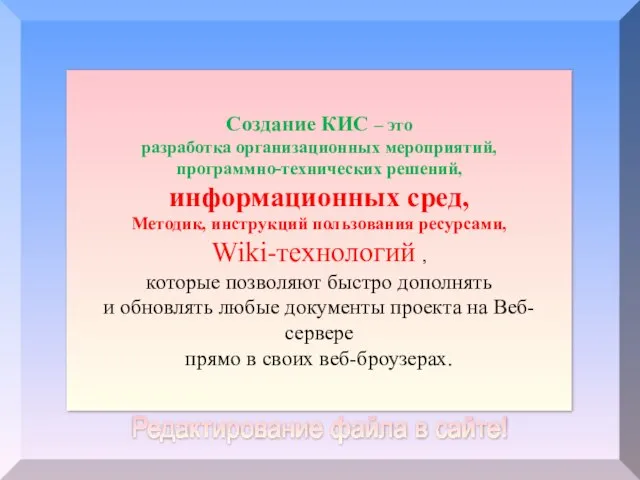 Создание КИС – это
разработка организационных мероприятий,
программно-технических решений,
информационных сред,
Методик, инструкций пользования ресурсами,
Wiki-технологий ,
которые позволяют быстро дополнять
и обновлять любые документы проекта на Веб-сервере
прямо в своих веб-броузерах.

Редактирование файла в сайте!